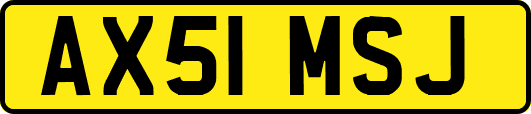 AX51 MSJ